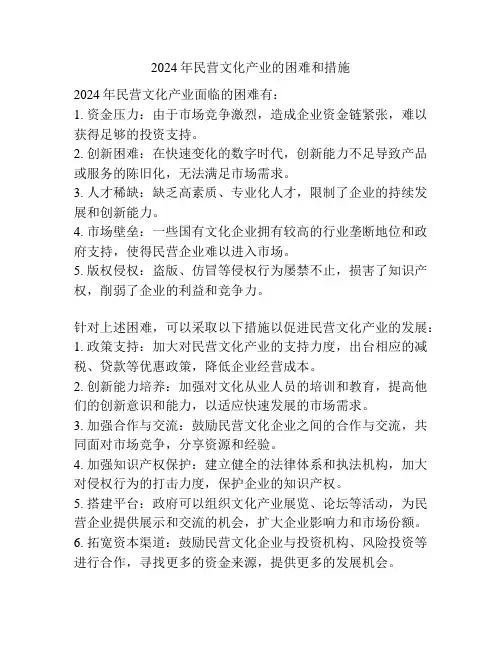 2024年民营文化产业的困难和措施

2024年民营文化产业面临的困难有：
1. 资金压力：由于市场竞争激烈，造成企业资金链紧张，难以获得足够的投资支持。
2. 创新困难：在快速变化的数字时代，创新能力不足导致产品或服务的陈旧化，无法满足市场需求。
3. 人才稀缺：缺乏高素质、专业化人才，限制了企业的持续发展和创新能力。
4. 市场壁垒：一些国有文化企业拥有较高的行业垄断地位和政府支持，使得民营企业难以进入市场。
5. 版权侵权：盗版、仿冒等侵权行为屡禁不止，损害了知识产权，削弱了企业的利益和竞争力。

针对上述困难，可以采取以下措施以促进民营文化产业的发展：
1. 政策支持：加大对民营文化产业的支持力度，出台相应的减税、贷款等优惠政策，降低企业经营成本。
2. 创新能力培养：加强对文化从业人员的培训和教育，提高他们的创新意识和能力，以适应快速发展的市场需求。
3. 加强合作与交流：鼓励民营文化企业之间的合作与交流，共同面对市场竞争，分享资源和经验。
4. 加强知识产权保护：建立健全的法律体系和执法机构，加大对侵权行为的打击力度，保护企业的知识产权。
5. 搭建平台：政府可以组织文化产业展览、论坛等活动，为民营企业提供展示和交流的机会，扩大企业影响力和市场份额。
6. 拓宽资本渠道：鼓励民营文化企业与投资机构、风险投资等进行合作，寻找更多的资金来源，提供更多的发展机会。